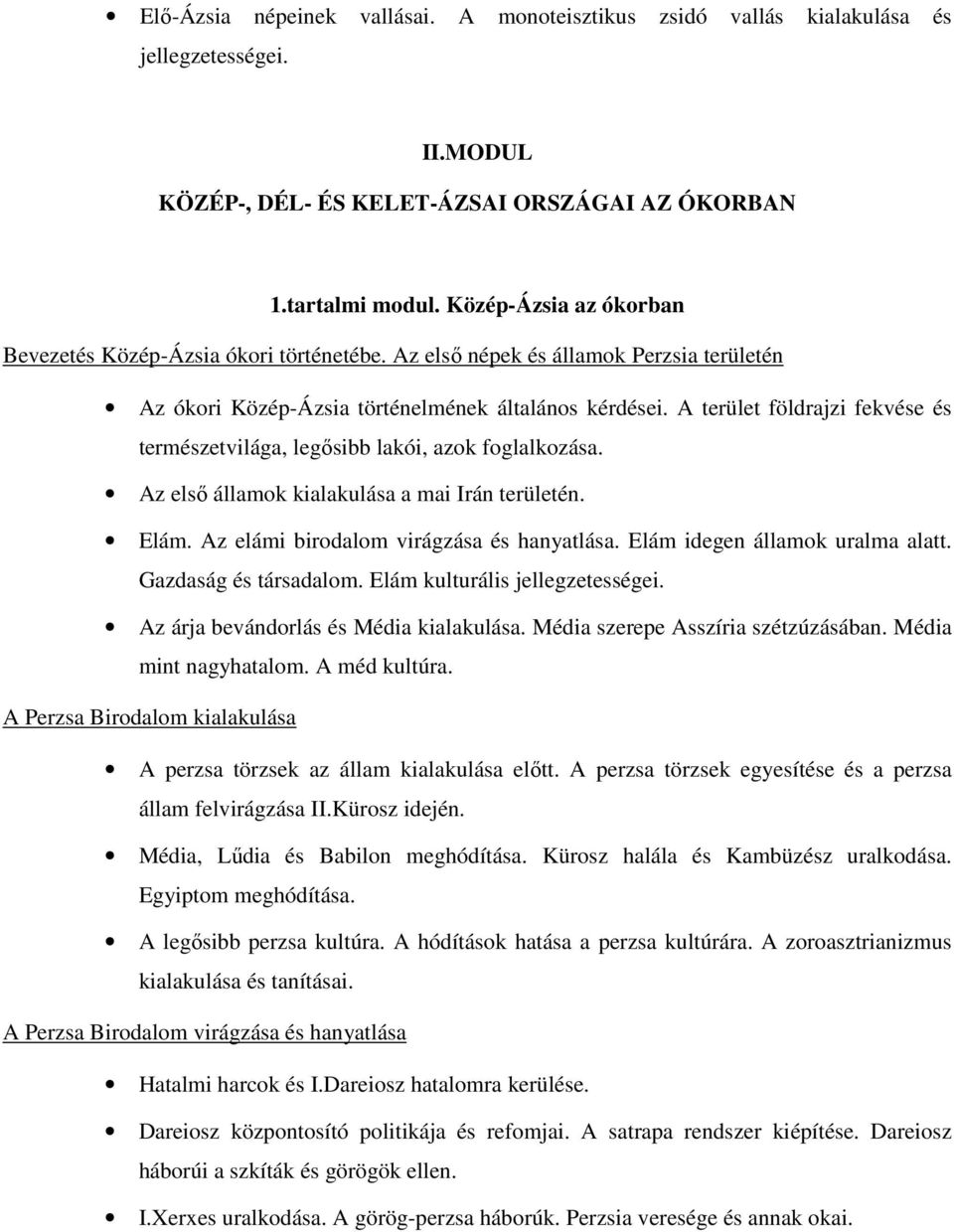 • Elő-Ázsia népeinek vallásai. A monoteisztikus zsidó vallás kialakulása és jellegzetességei.

II.MODUL

KÖZÉP-, DÉL- ÉS KELET-ÁZSAI ORSZÁGAI AZ ÓKORBAN

1.tartalmi modul. Közép-Ázsia az ókorban

Bevezetés Közép-Ázsia ókori történetébe. Az első népek és államok Perzsia területén

• Az ókori Közép-Ázsia történelmének általános kérdései. A terület földrajzi fekvése és természetvilága, legősibb lakói, azok foglalkozása.

• Az első államok kialakulása a mai Irán területén.

• Elám. Az elámi birodalom virágzása és hanyatlása. Elám idegen államok uralma alatt. Gazdaság és társadalom. Elám kulturális jellegzetességei.

• Az árja bevándorlás és Média kialakulása. Média szerepe Asszíria szétzúzásában. Média mint nagyhatalom. A méd kultúra.

A Perzsa Birodalom kialakulása

• A perzsa törzsek az állam kialakulása előtt. A perzsa törzsek egyesítése és a perzsa állam felvirágzása II.Kürosz idején.

• Média, Lűdia és Babilon meghódítása. Kürosz halála és Kambüzész uralkodása. Egyiptom meghódítása.

• A legősibb perzsa kultúra. A hódítások hatása a perzsa kultúrára. A zoroasztrianizmus kialakulása és tanításai.

A Perzsa Birodalom virágzása és hanyatlása

• Hatalmi harcok és I.Dareiosz hatalomra kerülése.

• Dareiosz központosító politikája és refomjai. A satrapa rendszer kiépítése. Dareiosz háborúi a szkíták és görögök ellen.

• I.Xerxes uralkodása. A görög-perzsa háborúk. Perzsia veresége és annak okai.